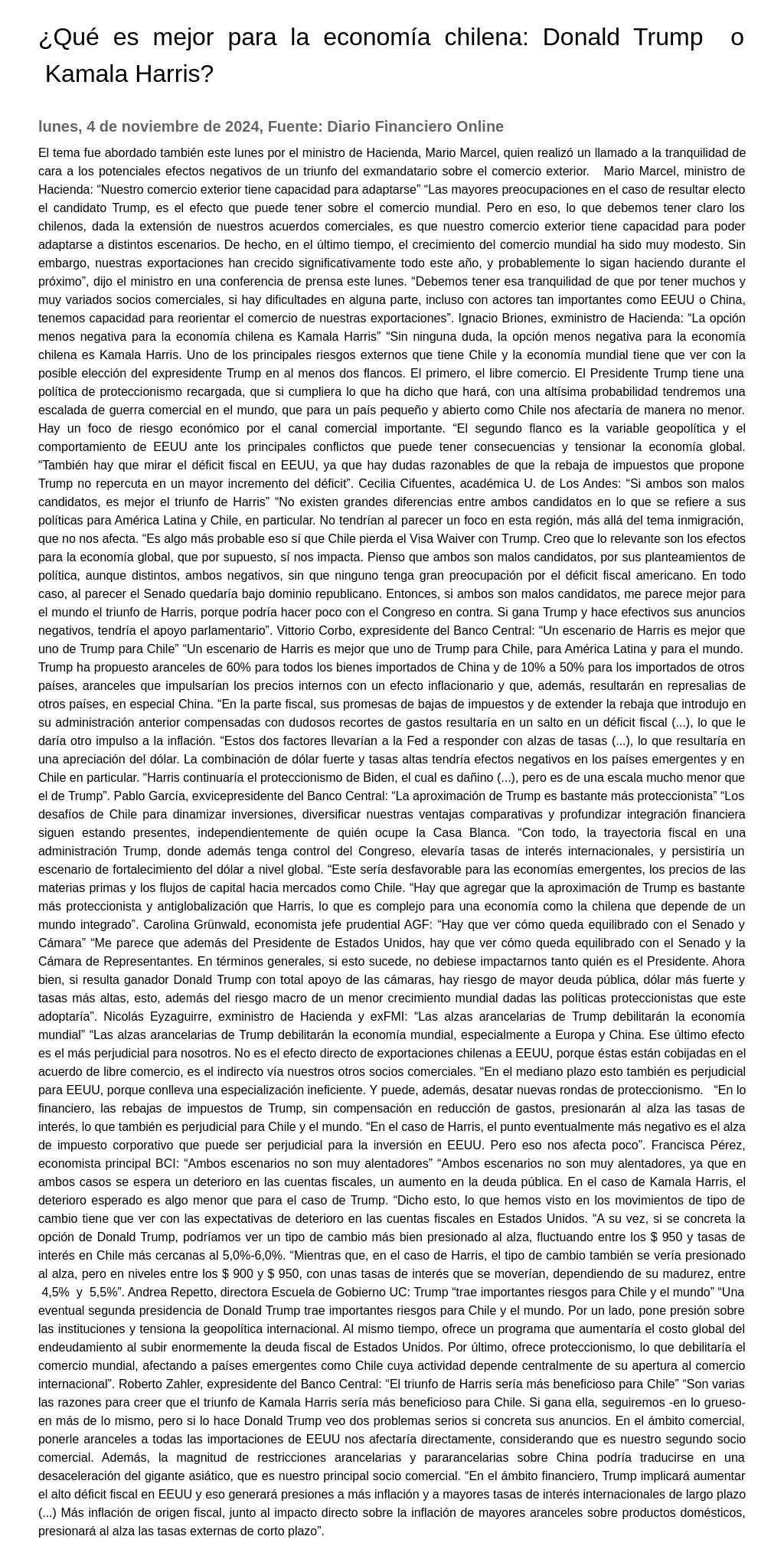 ¿Qué es mejor para la economía chilena: Donald Trump o Kamala Harris?

lunes, 4 de noviembre de 2024, Fuente: Diario Financiero Online

El tema fue abordado también este lunes por el ministro de Hacienda, Mario Marcel, quien realizó un llamado a la tranquilidad de cara a los potenciales efectos negativos de un triunfo del exmandatario sobre el comercio exterior. Mario Marcel, ministro de Hacienda: “Nuestro comercio exterior tiene capacidad para adaptarse” “Las mayores preocupaciones en el caso de resultar electo el candidato Trump, es el efecto que puede tener sobre el comercio mundial. Pero en eso, lo que debemos tener claro los chilenos, dada la extensión de nuestros acuerdos comerciales, es que nuestro comercio exterior tiene capacidad para poder adaptarse a distintos escenarios. De hecho, en el último tiempo, el crecimiento del comercio mundial ha sido muy modesto. Sin embargo, nuestras exportaciones han crecido significativamente todo este año, y probablemente lo sigan haciendo durante el próximo”, dijo el ministro en una conferencia de prensa este lunes. “Debemos tener esa tranquilidad de que por tener muchos y muy variados socios comerciales, si hay dificultades en alguna parte, incluso con actores tan importantes como EEUU o China, tenemos capacidad para reorientar el comercio de nuestras exportaciones”. Ignacio Briones, exministro de Hacienda: “La opción menos negativa para la economía chilena es Kamala Harris” “Sin ninguna duda, la opción menos negativa para la economía chilena es Kamala Harris. Uno de los principales riesgos externos que tiene Chile y la economía mundial tiene que ver con la posible elección del expresidente Trump en al menos dos flancos. El primero, el libre comercio. El Presidente Trump tiene una política de proteccionismo recargada, que si cumpliera lo que ha dicho que hará, con una altísima probabilidad tendremos una escalada de guerra comercial en el mundo, que para un país pequeño y abierto como Chile nos afectaría de manera no menor. Hay un foco de riesgo económico por el canal comercial importante. “El segundo flanco es la variable geopolítica y el comportamiento de EEUU ante los principales conflictos que puede tener consecuencias y tensionar la economía global. “También hay que mirar el déficit fiscal en EEUU, ya que hay dudas razonables de que la rebaja de impuestos que propone Trump no repercuta en un mayor incremento del déficit”. Cecilia Cifuentes, académica U. de Los Andes: “Si ambos son malos candidatos, es mejor el triunfo de Harris” “No existen grandes diferencias entre ambos candidatos en lo que se refiere a sus políticas para América Latina y Chile, en particular. No tendrían al parecer un foco en esta región, más allá del tema inmigración, que no nos afecta. “Es algo más probable eso sí que Chile pierda el Visa Waiver con Trump. Creo que lo relevante son los efectos para la economía global, que por supuesto, sí nos impacta. Pienso que ambos son malos candidatos, por sus planteamientos de política, aunque distintos, ambos negativos, sin que ninguno tenga gran preocupación por el déficit fiscal americano. En todo caso, al parecer el Senado quedaría bajo dominio republicano. Entonces, si ambos son malos candidatos, me parece mejor para el mundo el triunfo de Harris, porque podría hacer poco con el Congreso en contra. Si gana Trump y hace efectivos sus anuncios negativos, tendría el apoyo parlamentario”. Vittorio Corbo, expresidente del Banco Central: “Un escenario de Harris es mejor que uno de Trump para Chile” “Un escenario de Harris es mejor que uno de Trump para Chile, para América Latina y para el mundo. Trump ha propuesto aranceles de 60% para todos los bienes importados de China y de 10% a 50% para los importados de otros países, aranceles que impulsarían los precios internos con un efecto inflacionario y que, además, resultarán en represalias de otros países, en especial China. “En la parte fiscal, sus promesas de bajas de impuestos y de extender la rebaja que introdujo en su administración anterior compensadas con dudosos recortes de gastos resultaría en un salto en un déficit fiscal (...), lo que le daría otro impulso a la inflación. “Estos dos factores llevarían a la Fed a responder con alzas de tasas (...), lo que resultaría en una apreciación del dólar. La combinación de dólar fuerte y tasas altas tendría efectos negativos en los países emergentes y en Chile en particular. “Harris continuaría el proteccionismo de Biden, el cual es dañino (...), pero es de una escala mucho menor que el de Trump”. Pablo García, exvicepresidente del Banco Central: “La aproximación de Trump es bastante más proteccionista” “Los desafíos de Chile para dinamizar inversiones, diversificar nuestras ventajas comparativas y profundizar integración financiera siguen estando presentes, independientemente de quién ocupe la Casa Blanca. “Con todo, la trayectoria fiscal en una administración Trump, donde además tenga control del Congreso, elevaría tasas de interés internacionales, y persistiría un escenario de fortalecimiento del dólar a nivel global. “Este sería desfavorable para las economías emergentes, los precios de las materias primas y los flujos de capital hacia mercados como Chile. “Hay que agregar que la aproximación de Trump es bastante más proteccionista y antiglobalización que Harris, lo que es complejo para una economía como la chilena que depende de un mundo integrado”. Carolina Grünwald, economista jefe prudential AGF: “Hay que ver cómo queda equilibrado con el Senado y Cámara” “Me parece que además del Presidente de Estados Unidos, hay que ver cómo queda equilibrado con el Senado y la Cámara de Representantes. En términos generales, si esto sucede, no debiese impactarnos tanto quién es el Presidente. Ahora bien, si resulta ganador Donald Trump con total apoyo de las cámaras, hay riesgo de mayor deuda pública, dólar más fuerte y tasas más altas, esto, además del riesgo macro de un menor crecimiento mundial dadas las políticas proteccionistas que este adoptaría”. Nicolás Eyzaguirre, exministro de Hacienda y exFMI: “Las alzas arancelarias de Trump debilitarán la economía mundial” “Las alzas arancelarias de Trump debilitarán la economía mundial, especialmente a Europa y China. Ese último efecto es el más perjudicial para nosotros. No es el efecto directo de exportaciones chilenas a EEUU, porque éstas están cobijadas en el acuerdo de libre comercio, es el indirecto vía nuestros otros socios comerciales. “En el mediano plazo esto también es perjudicial para EEUU, porque conlleva una especialización ineficiente. Y puede, además, desatar nuevas rondas de proteccionismo. “En lo financiero, las rebajas de impuestos de Trump, sin compensación en reducción de gastos, presionarán al alza las tasas de interés, lo que también es perjudicial para Chile y el mundo. “En el caso de Harris, el punto eventualmente más negativo es el alza de impuesto corporativo que puede ser perjudicial para la inversión en EEUU. Pero eso nos afecta poco”. Francisca Pérez, economista principal BCI: “Ambos escenarios no son muy alentadores” “Ambos escenarios no son muy alentadores, ya que en ambos casos se espera un deterioro en las cuentas fiscales, un aumento en la deuda pública. En el caso de Kamala Harris, el deterioro esperado es algo menor que para el caso de Trump. “Dicho esto, lo que hemos visto en los movimientos de tipo de cambio tiene que ver con las expectativas de deterioro en las cuentas fiscales en Estados Unidos. “A su vez, si se concreta la opción de Donald Trump, podríamos ver un tipo de cambio más bien presionado al alza, fluctuando entre los $ 950 y tasas de interés en Chile más cercanas al 5,0%-6,0%. “Mientras que, en el caso de Harris, el tipo de cambio también se vería presionado al alza, pero en niveles entre los $ 900 y $ 950, con unas tasas de interés que se moverían, dependiendo de su madurez, entre 4,5% y 5,5%”. Andrea Repetto, directora Escuela de Gobierno UC: Trump “trae importantes riesgos para Chile y el mundo” “Una eventual segunda presidencia de Donald Trump trae importantes riesgos para Chile y el mundo. Por un lado, pone presión sobre las instituciones y tensiona la geopolítica internacional. Al mismo tiempo, ofrece un programa que aumentaría el costo global del endeudamiento al subir enormemente la deuda fiscal de Estados Unidos. Por último, ofrece proteccionismo, lo que debilitaría el comercio mundial, afectando a países emergentes como Chile cuya actividad depende centralmente de su apertura al comercio internacional”. Roberto Zahler, expresidente del Banco Central: “El triunfo de Harris sería más beneficioso para Chile” “Son varias las razones para creer que el triunfo de Kamala Harris sería más beneficioso para Chile. Si gana ella, seguiremos -en lo grueso- en más de lo mismo, pero si lo hace Donald Trump veo dos problemas serios si concreta sus anuncios. En el ámbito comercial, ponerle aranceles a todas las importaciones de EEUU nos afectaría directamente, considerando que es nuestro segundo socio comercial. Además, la magnitud de restricciones arancelarias y pararancelarias sobre China podría traducirse en una desaceleración del gigante asiático, que es nuestro principal socio comercial. “En el ámbito financiero, Trump implicará aumentar el alto déficit fiscal en EEUU y eso generará presiones a más inflación y a mayores tasas de interés internacionales de largo plazo (...) Más inflación de origen fiscal, junto al impacto directo sobre la inflación de mayores aranceles sobre productos domésticos, presionará al alza las tasas externas de corto plazo”.